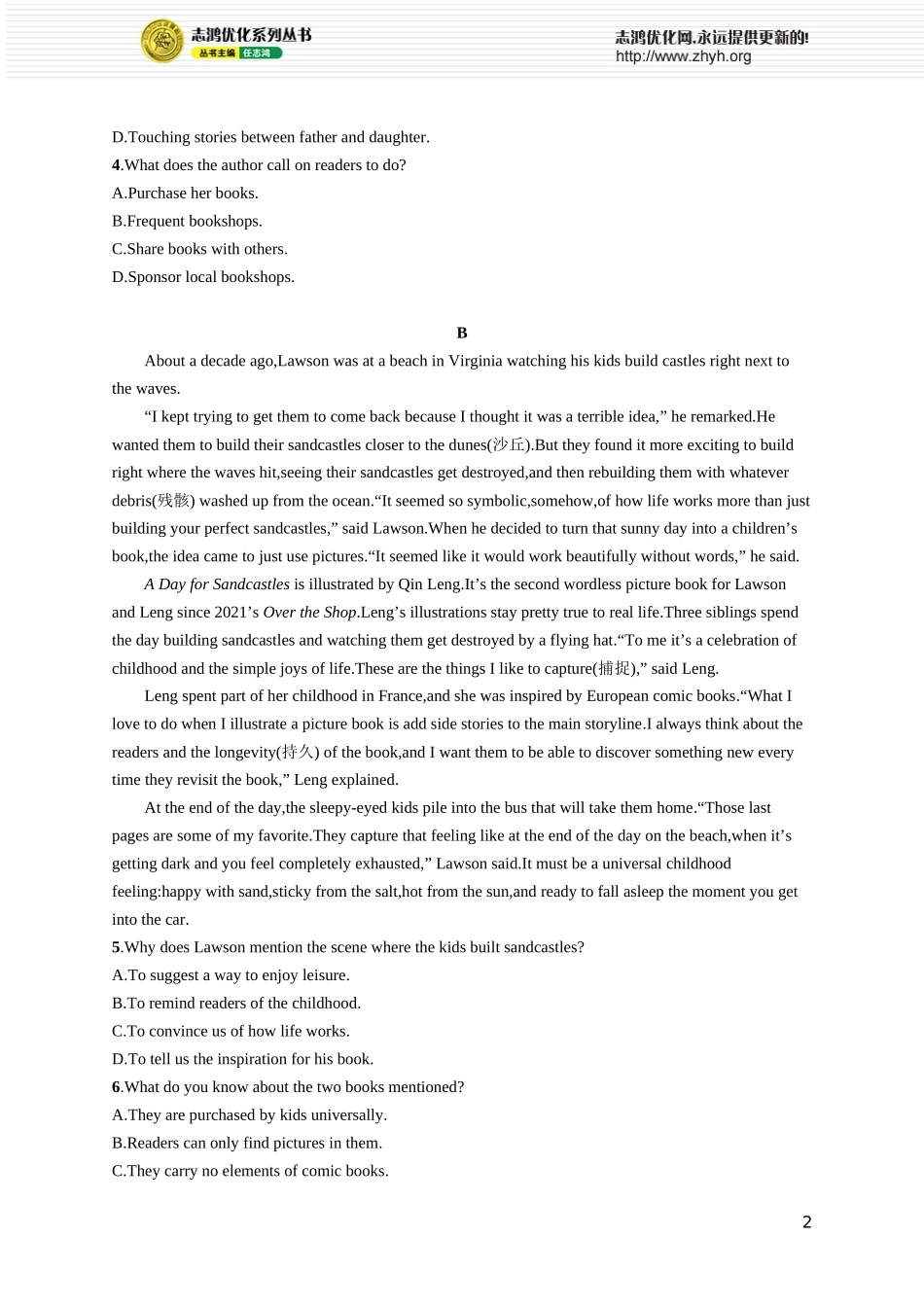 志鸿优化系列丛书
丛书主编 任志鸿

志鸿优化网,永远提供更新的!
http://www.zhyh.org

D.Touching stories between father and daughter.
4.What does the author call on readers to do?
A.Purchase her books.
B.Frequent bookshops.
C.Share books with others.
D.Sponsor local bookshops.

B

About a decade ago,Lawson was at a beach in Virginia watching his kids build castles right next to the waves.

“I kept trying to get them to come back because I thought it was a terrible idea,” he remarked.He wanted them to build their sandcastles closer to the dunes(沙丘).But they found it more exciting to build right where the waves hit,seeing their sandcastles get destroyed,and then rebuilding them with whatever debris(残骸) washed up from the ocean.“It seemed so symbolic,somehow,of how life works more than just building your perfect sandcastles,” said Lawson.When he decided to turn that sunny day into a children’s book,the idea came to just use pictures.“It seemed like it would work beautifully without words,” he said.

A Day for Sandcastles is illustrated by Qin Leng.It’s the second wordless picture book for Lawson and Leng since 2021’s Over the Shop.Leng’s illustrations stay pretty true to real life.Three siblings spend the day building sandcastles and watching them get destroyed by a flying hat.“To me it’s a celebration of childhood and the simple joys of life.These are the things I like to capture(捕捉),” said Leng.

Leng spent part of her childhood in France,and she was inspired by European comic books.“What I love to do when I illustrate a picture book is add side stories to the main storyline.I always think about the readers and the longevity(持久) of the book,and I want them to be able to discover something new every time they revisit the book,” Leng explained.

At the end of the day,the sleepy-eyed kids pile into the bus that will take them home.“Those last pages are some of my favorite.They capture that feeling like at the end of the day on the beach,when it’s getting dark and you feel completely exhausted,” Lawson said.It must be a universal childhood feeling:happy with sand,sticky from the salt,hot from the sun,and ready to fall asleep the moment you get into the car.
5.Why does Lawson mention the scene where the kids built sandcastles?
A.To suggest a way to enjoy leisure.
B.To remind readers of the childhood.
C.To convince us of how life works.
D.To tell us the inspiration for his book.
6.What do you know about the two books mentioned?
A.They are purchased by kids universally.
B.Readers can only find pictures in them.
C.They carry no elements of comic books.

2